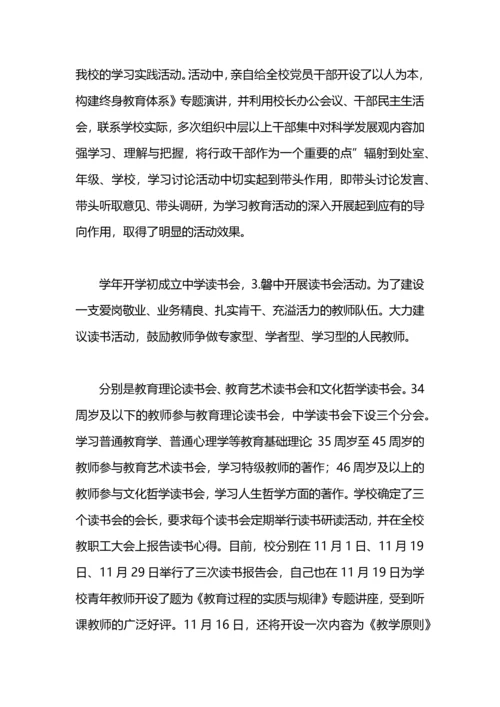 我校的学习实践活动。活动中，亲自给全校党员干部开设了以人为本，构建终身教育体系》专题演讲，并利用校长办公会议、干部民主生活会，联系学校实际，多次组织中层以上干部集中对科学发展观内容加强学习、理解与把握，将行政干部作为一个重要的点”辐射到处室、年级、学校，学习讨论活动中切实起到带头作用，即带头讨论发言、带头听取意见、带头调研，为学习教育活动的深入开展起到应有的导向作用，取得了明显的活动效果。

学年开学初成立中学读书会，3.磐中开展读书会活动。为了建设一支爱岗敬业、业务精良、扎实肯干、充溢活力的教师队伍。大力建议读书活动，鼓励教师争做专家型、学者型、学习型的人民教师。

分别是教育理论读书会、教育艺术读书会和文化哲学读书会。34周岁及以下的教师参与教育理论读书会，中学读书会下设三个分会。学习普通教育学、普通心理学等教育基础理论; 35周岁至45周岁的教师参与教育艺术读书会，学习特级教师的著作；46周岁及以上的教师参与文化哲学读书会，学习人生哲学方面的著作。学校确定了三个读书会的会长，要求每个读书会定期举行读书研读活动，并在全校教职工大会上报告读书心得。目前，校分别在11月1日、11月19日、11月29日举行了三次读书报告会，自己也在11月19日为学校青年教师开设了题为《教育过程的实质与规律》专题讲座，受到听课教师的广泛好评。11月16日，还将开设一次内容为《教学原则》